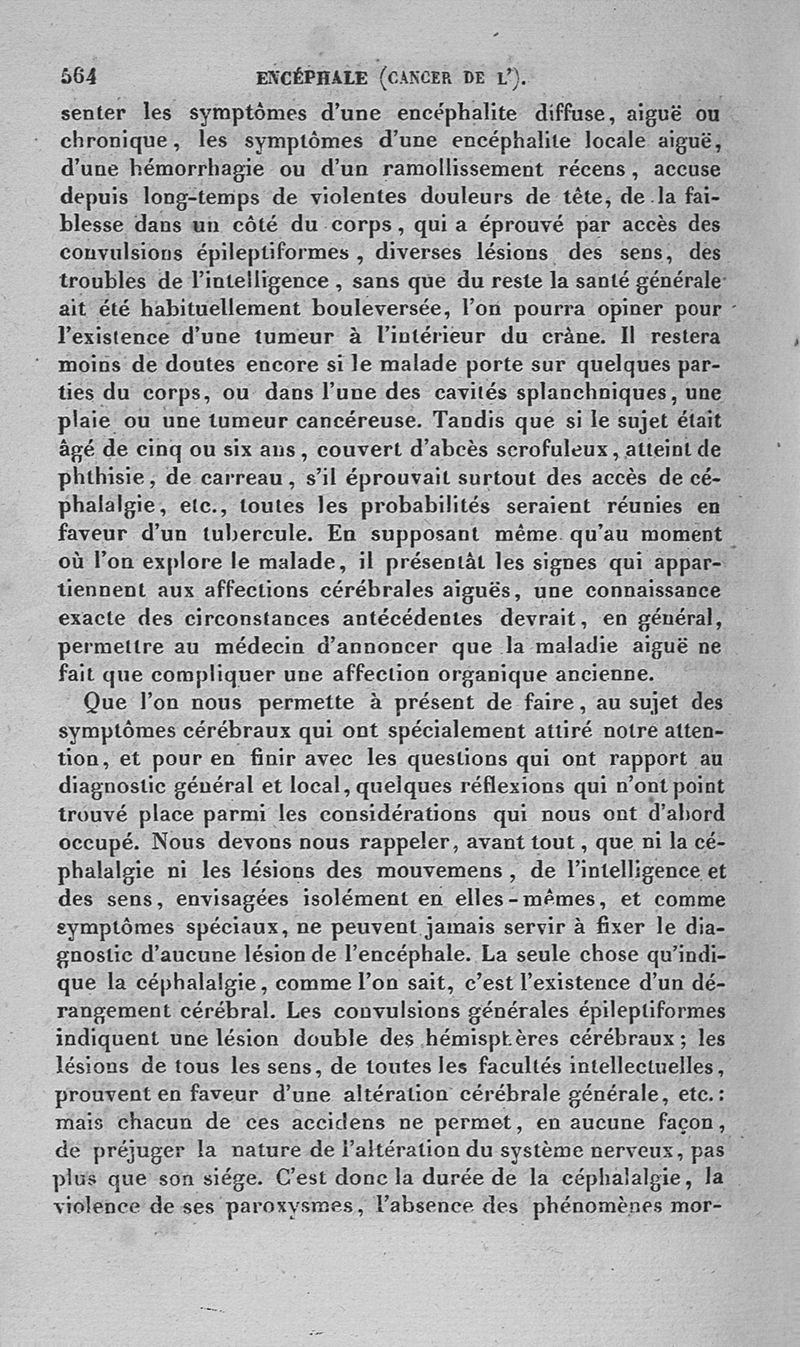 564 ENCÉPHALE (CANCER DE L').

senter les symptômes d'une encéphalite diffuse, aiguë ou chronique, les symptômes d'une encéphalite locale aiguë, d'une hémorrhagie ou d'un ramollissement récens, accuse depuis long-temps de violentes douleurs de tête, de la faiblesse dans un côté du corps, qui a éprouvé par accès des convulsions épileptiformes, diverses lésions des sens, des troubles de l'intelligence, sans que du reste la santé générale ait été habituellement bouleversée, l'on pourra opiner pour l'existence d'une tumeur à l'intérieur du crâne. Il restera moins de doutes encore si le malade porte sur quelques parties du corps, ou dans l'une des cavités splanchniques, une plaie ou une tumeur cancéreuse. Tandis que si le sujet était âgé de cinq ou six ans, couvert d'abcès scrofuleux, atteint de phthisie, de carreau, s'il éprouvait surtout des accès de céphalalgie, etc., toutes les probabilités seraient réunies en faveur d'un tubercule. En supposant même qu'au moment où l'on explore le malade, il présentât les signes qui appartiennent aux affections cérébrales aiguës, une connaissance exacte des circonstances antécédentes devrait, en général, permettre au médecin d'annoncer que la maladie aiguë ne fait que compliquer une affection organique ancienne.

Que l'on nous permette à présent de faire, au sujet des symptômes cérébraux qui ont spécialement attiré notre attention, et pour en finir avec les questions qui ont rapport au diagnostic général et local, quelques réflexions qui n'ont point trouvé place parmi les considérations qui nous ont d'abord occupé. Nous devons nous rappeler, avant tout, que ni la céphalalgie ni les lésions des mouvemens, de l'intelligence et des sens, envisagées isolément en elles-mêmes, et comme symptômes spéciaux, ne peuvent jamais servir à fixer le diagnostic d'aucune lésion de l'encéphale. La seule chose qu'indique la céphalalgie, comme l'on sait, c'est l'existence d'un dérangement cérébral. Les convulsions générales épileptiformes indiquent une lésion double des hémisphères cérébraux; les lésions de tous les sens, de toutes les facultés intellectuelles, prouvent en faveur d'une altération cérébrale générale, etc.: mais chacun de ces accidens ne permet, en aucune façon, de préjuger la nature de l'altération du système nerveux, pas plus que son siége. C'est donc la durée de la céphalalgie, la violence de ses paroxysmes, l'absence des phénomènes mor-